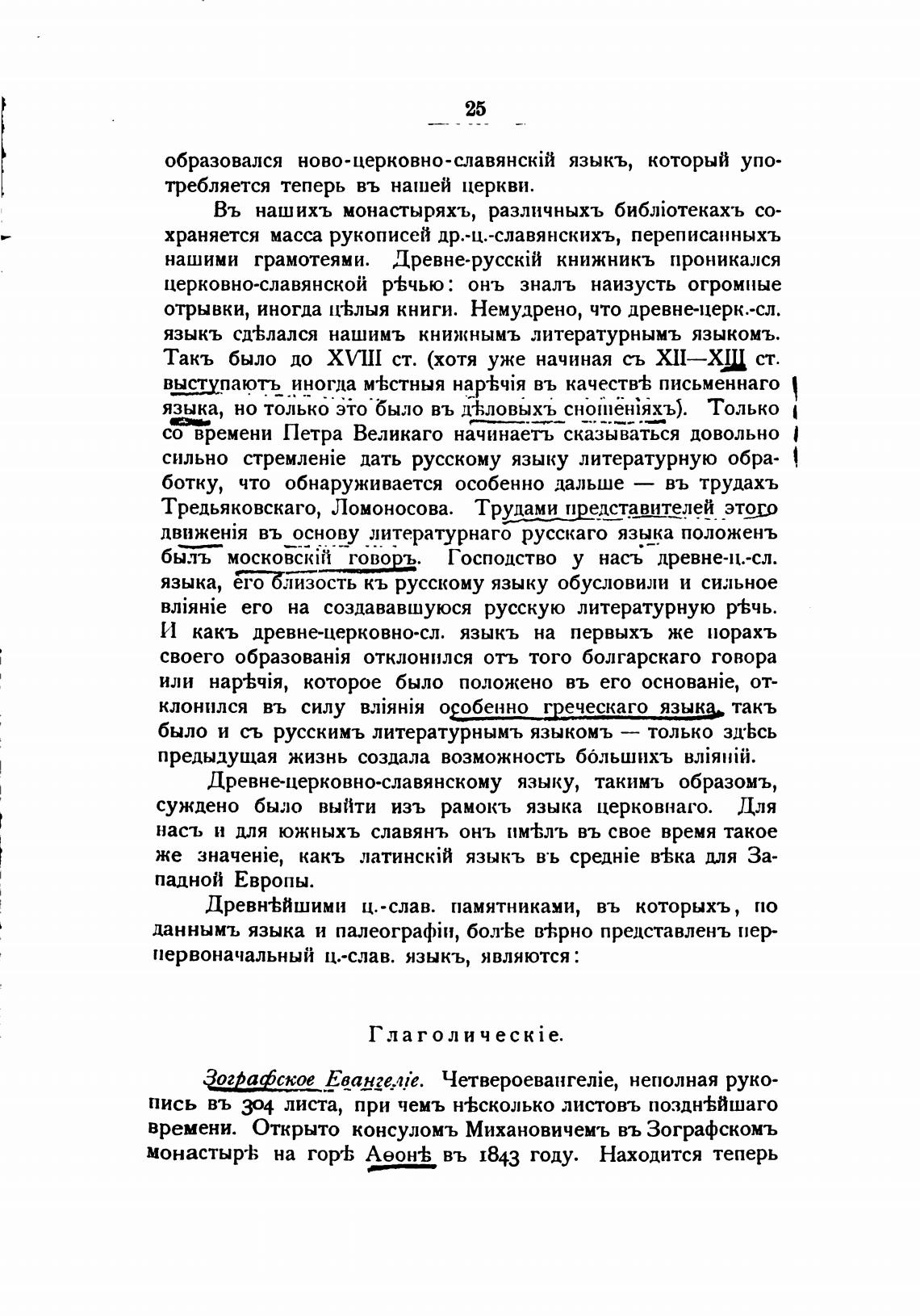 25

образовался ново-церковно-славянскій языкъ, который употребляется теперь въ нашей церкви.

Въ нашихъ монастыряхъ, различныхъ библіотекахъ сохраняется масса рукописей др.-ц.-славянскихъ, переписанныхъ нашими грамотеями. Древне-русскій книжникъ проникался церковно-славянской рѣчью: онъ зналъ наизусть огромные отрывки, иногда цѣлыя книги. Немудрено, что древне-церк.-сл. языкъ сдѣлался нашимъ книжнымъ литературнымъ языкомъ. Такъ было до XVIII ст. (хотя уже начиная съ XII—XIII ст. выступаютъ иногда мѣстныя нарѣчія въ качествѣ письменнаго языка, но только это было въ дѣловыхъ сношеніяхъ). Только со времени Петра Великаго начинаетъ сказываться довольно сильно стремленіе дать русскому языку литературную обработку, что обнаруживается особенно дальше — въ трудахъ Тредьяковскаго, Ломоносова. Трудами представителей этого движенія въ основу литературнаго русскаго языка положенъ былъ московскій говоръ. Господство у насъ древне-ц.-сл. языка, его близость къ русскому языку обусловили и сильное вліяніе его на создававшуюся русскую литературную рѣчь. И какъ древне-церковно-сл. языкъ на первыхъ же порахъ своего образованія отклонился отъ того болгарскаго говора или нарѣчія, которое было положено въ его основаніе, отклонился въ силу вліянія особенно греческаго языка, такъ было и съ русскимъ литературнымъ языкомъ — только здѣсь предыдущая жизнь создала возможность бо́льшихъ вліяній.

Древне-церковно-славянскому языку, такимъ образомъ, суждено было выйти изъ рамокъ языка церковнаго. Для насъ и для южныхъ славянъ онъ имѣлъ въ свое время такое же значеніе, какъ латинскій языкъ въ средніе вѣка для Западной Европы.

Древнѣйшими ц.-слав. памятниками, въ которыхъ, по даннымъ языка и палеографіи, болѣе вѣрно представленъ перпервоначальный ц.-слав. языкъ, являются:

Глаголическіе.

Зографское Евангеліе. Четвероевангеліе, неполная рукопись въ 304 листа, при чемъ нѣсколько листовъ позднѣйшаго времени. Открыто консуломъ Михановичемъ въ Зографскомъ монастырѣ на горѣ Аѳонѣ въ 1843 году. Находится теперь